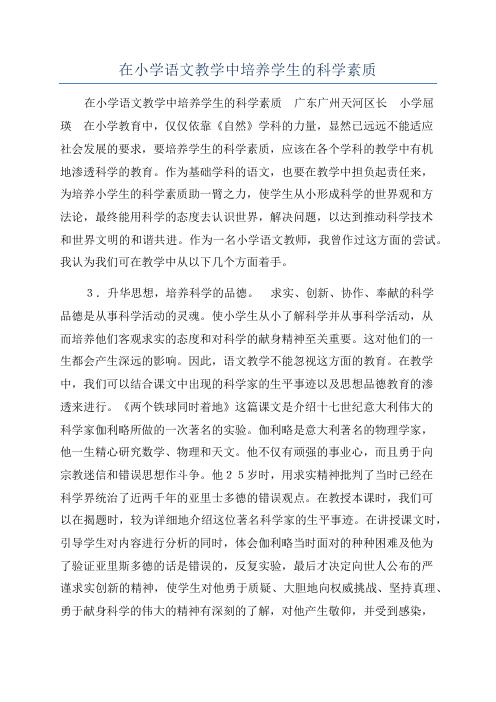 在小学语文教学中培养学生的科学素质

在小学语文教学中培养学生的科学素质　广东广州天河区长　小学屈瑛　在小学教育中，仅仅依靠《自然》学科的力量，显然已远远不能适应社会发展的要求，要培养学生的科学素质，应该在各个学科的教学中有机地渗透科学的教育。作为基础学科的语文，也要在教学中担负起责任来，为培养小学生的科学素质助一臂之力，使学生从小形成科学的世界观和方法论，最终能用科学的态度去认识世界，解决问题，以达到推动科学技术和世界文明的和谐共进。作为一名小学语文教师，我曾作过这方面的尝试。我认为我们可在教学中从以下几个方面着手。

３．升华思想，培养科学的品德。　求实、创新、协作、奉献的科学品德是从事科学活动的灵魂。使小学生从小了解科学并从事科学活动，从而培养他们客观求实的态度和对科学的献身精神至关重要。这对他们的一生都会产生深远的影响。因此，语文教学不能忽视这方面的教育。在教学中，我们可以结合课文中出现的科学家的生平事迹以及思想品德教育的渗透来进行。《两个铁球同时着地》这篇课文是介绍十七世纪意大利伟大的科学家伽利略所做的一次著名的实验。伽利略是意大利著名的物理学家，他一生精心研究数学、物理和天文。他不仅有顽强的事业心，而且勇于向宗教迷信和错误思想作斗争。他２５岁时，用求实精神批判了当时已经在科学界统治了近两千年的亚里士多德的错误观点。在教授本课时，我们可以在揭题时，较为详细地介绍这位著名科学家的生平事迹。在讲授课文时，引导学生对内容进行分析的同时，体会伽利略当时面对的种种困难及他为了验证亚里斯多德的话是错误的，反复实验，最后才决定向世人公布的严谨求实创新的精神，使学生对他勇于质疑、大胆地向权威挑战、坚持真理、勇于献身科学的伟大的精神有深刻的了解，对他产生敬仰，并受到感染，